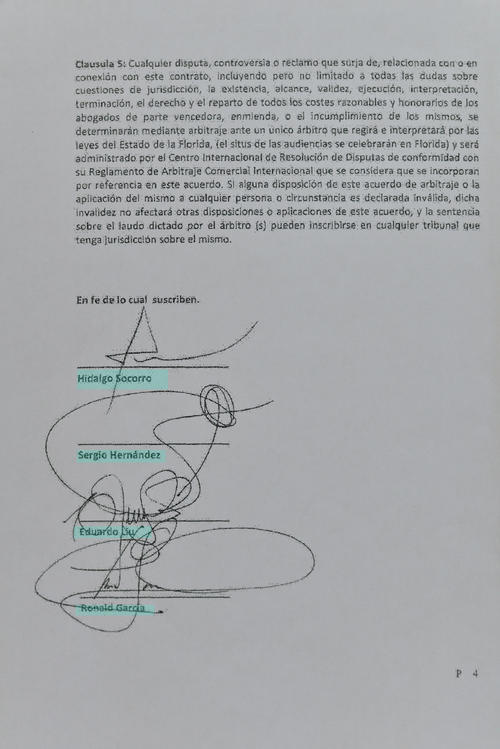 Clausula 5: Cualquier disputa, controversia o reclamo que surja de, relacionada con o en conexión con este contrato, incluyendo pero no limitado a todas las dudas sobre cuestiones de jurisdicción, la existencia, alcance, validez, ejecución, interpretación, terminación, el derecho y el reparto de todos los costes razonables y honorarios de los abogados de parte vencedora, enmienda, o el incumplimiento de los mismos, se determinarán mediante arbitraje ante un único árbitro que regirá e interpretará por las leyes del Estado de la Florida, (el situs de las audiencias se celebrarán en Florida) y será administrado por el Centro Internacional de Resolución de Disputas de conformidad con su Reglamento de Arbitraje Comercial Internacional que se considera que se incorporan por referencia en este acuerdo. Si alguna disposición de este acuerdo de arbitraje o la aplicación del mismo a cualquier persona o circunstancia es declarada inválida, dicha invalidez no afectará otras disposiciones o aplicaciones de este acuerdo, y la sentencia sobre el laudo dictado por el árbitro (s) pueden inscribirse en cualquier tribunal que tenga jurisdicción sobre el mismo.

En fe de lo cual suscriben.

Hidalgo Socorro

Sergio Hernández

Eduardo Liu

Ronald Garcia

P 4